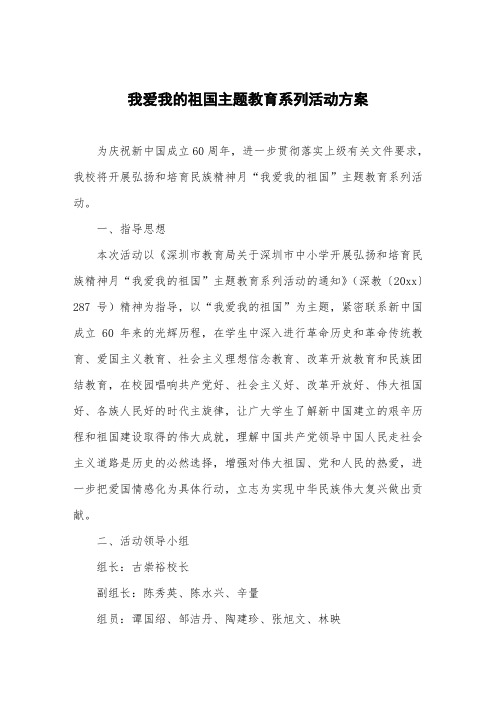 我爱我的祖国主题教育系列活动方案

为庆祝新中国成立60周年，进一步贯彻落实上级有关文件要求，我校将开展弘扬和培育民族精神月“我爱我的祖国”主题教育系列活动。

一、指导思想

本次活动以《深圳市教育局关于深圳市中小学开展弘扬和培育民族精神月“我爱我的祖国”主题教育系列活动的通知》（深教〔20xx〕287 号）精神为指导，以“我爱我的祖国”为主题，紧密联系新中国成立 60 年来的光辉历程，在学生中深入进行革命历史和革命传统教育、爱国主义教育、社会主义理想信念教育、改革开放教育和民族团结教育，在校园唱响共产党好、社会主义好、改革开放好、伟大祖国好、各族人民好的时代主旋律，让广大学生了解新中国建立的艰辛历程和祖国建设取得的伟大成就，理解中国共产党领导中国人民走社会主义道路是历史的必然选择，增强对伟大祖国、党和人民的热爱，进一步把爱国情感化为具体行动，立志为实现中华民族伟大复兴做出贡献。

二、活动领导小组

组长：古崇裕校长

副组长：陈秀英、陈水兴、辛量

组员：谭国绍、邹洁丹、陶建珍、张旭文、林映